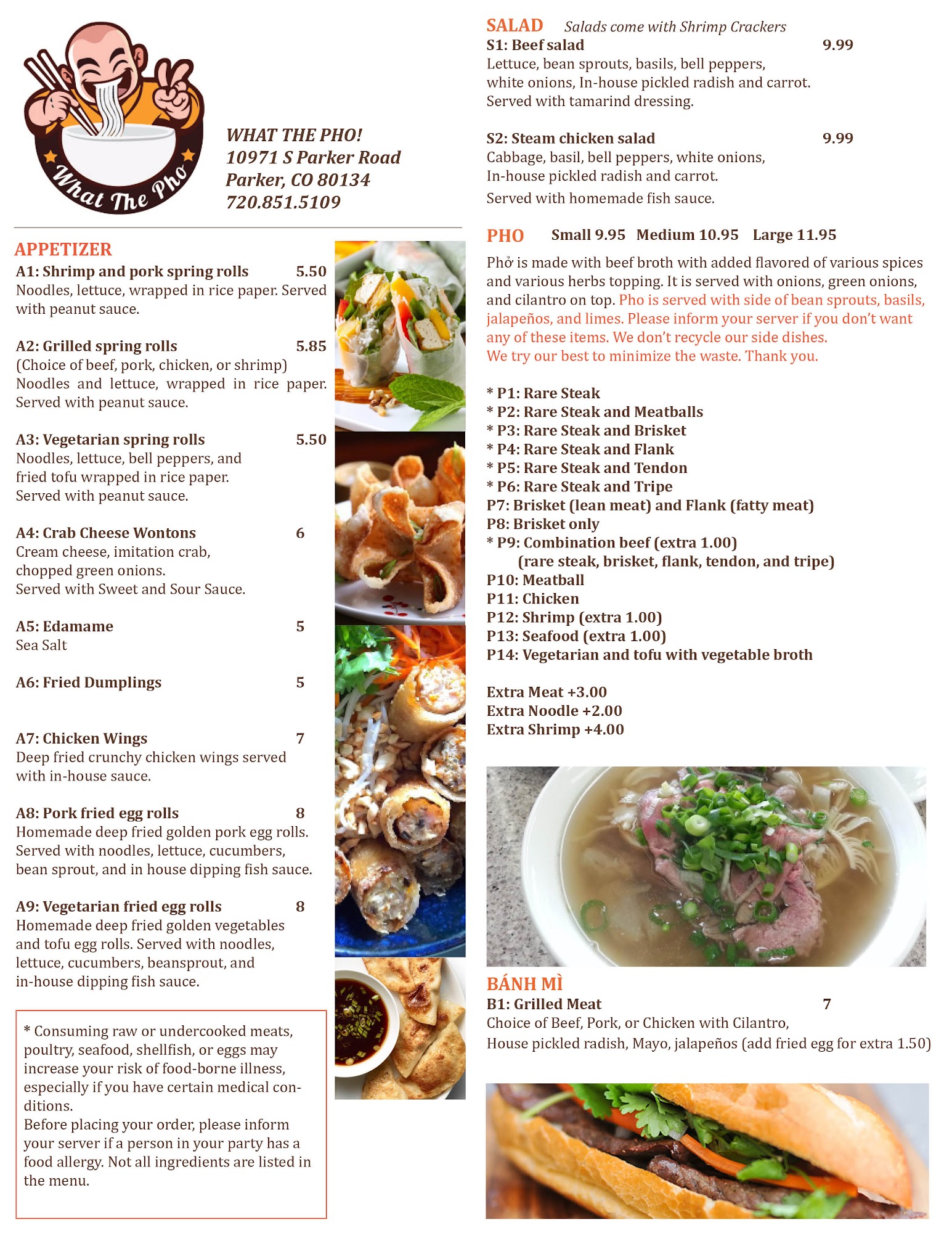 What The Pho

WHAT THE PHO!
10971 S Parker Road
Parker, CO 80134
720.851.5109

APPETIZER

A1: Shrimp and pork spring rolls 5.50
Noodles, lettuce, wrapped in rice paper. Served with peanut sauce.

A2: Grilled spring rolls 5.85
(Choice of beef, pork, chicken, or shrimp)
Noodles and lettuce, wrapped in rice paper. Served with peanut sauce.

A3: Vegetarian spring rolls 5.50
Noodles, lettuce, bell peppers, and fried tofu wrapped in rice paper.
Served with peanut sauce.

A4: Crab Cheese Wontons 6
Cream cheese, imitation crab, chopped green onions.
Served with Sweet and Sour Sauce.

A5: Edamame 5
Sea Salt

A6: Fried Dumplings 5

A7: Chicken Wings 7
Deep fried crunchy chicken wings served with in-house sauce.

A8: Pork fried egg rolls 8
Homemade deep fried golden pork egg rolls. Served with noodles, lettuce, cucumbers, bean sprout, and in house dipping fish sauce.

A9: Vegetarian fried egg rolls 8
Homemade deep fried golden vegetables and tofu egg rolls. Served with noodles, lettuce, cucumbers, beansprout, and in-house dipping fish sauce.

* Consuming raw or undercooked meats, poultry, seafood, shellfish, or eggs may increase your risk of food-borne illness, especially if you have certain medical conditions.
Before placing your order, please inform your server if a person in your party has a food allergy. Not all ingredients are listed in the menu.

SALAD Salads come with Shrimp Crackers
S1: Beef salad 9.99
Lettuce, bean sprouts, basils, bell peppers, white onions, In-house pickled radish and carrot. Served with tamarind dressing.

S2: Steam chicken salad 9.99
Cabbage, basil, bell peppers, white onions, In-house pickled radish and carrot.
Served with homemade fish sauce.

PHO Small 9.95 Medium 10.95 Large 11.95
Phở is made with beef broth with added flavored of various spices and various herbs topping. It is served with onions, green onions, and cilantro on top. Pho is served with side of bean sprouts, basils, jalapeños, and limes. Please inform your server if you don't want any of these items. We don't recycle our side dishes.
We try our best to minimize the waste. Thank you.

* P1: Rare Steak
* P2: Rare Steak and Meatballs
* P3: Rare Steak and Brisket
* P4: Rare Steak and Flank
* P5: Rare Steak and Tendon
* P6: Rare Steak and Tripe
P7: Brisket (lean meat) and Flank (fatty meat)
P8: Brisket only
* P9: Combination beef (extra 1.00)
(rare steak, brisket, flank, tendon, and tripe)
P10: Meatball
P11: Chicken
P12: Shrimp (extra 1.00)
P13: Seafood (extra 1.00)
P14: Vegetarian and tofu with vegetable broth

Extra Meat +3.00
Extra Noodle +2.00
Extra Shrimp +4.00

BÁNH MÌ
B1: Grilled Meat 7
Choice of Beef, Pork, or Chicken with Cilantro,
House pickled radish, Mayo, jalapeños (add fried egg for extra 1.50)